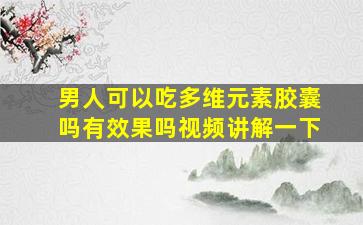 男人可以吃多维元素胶囊吗有效果吗视频讲解一下